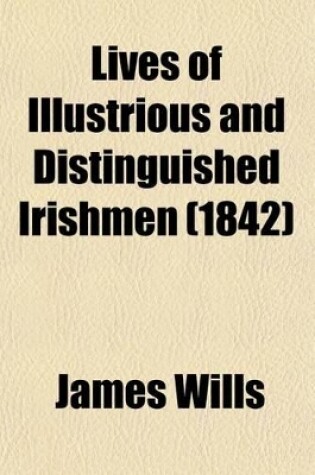 Lives of Illustrious and Distinguished Irishmen (1842)

James Wills